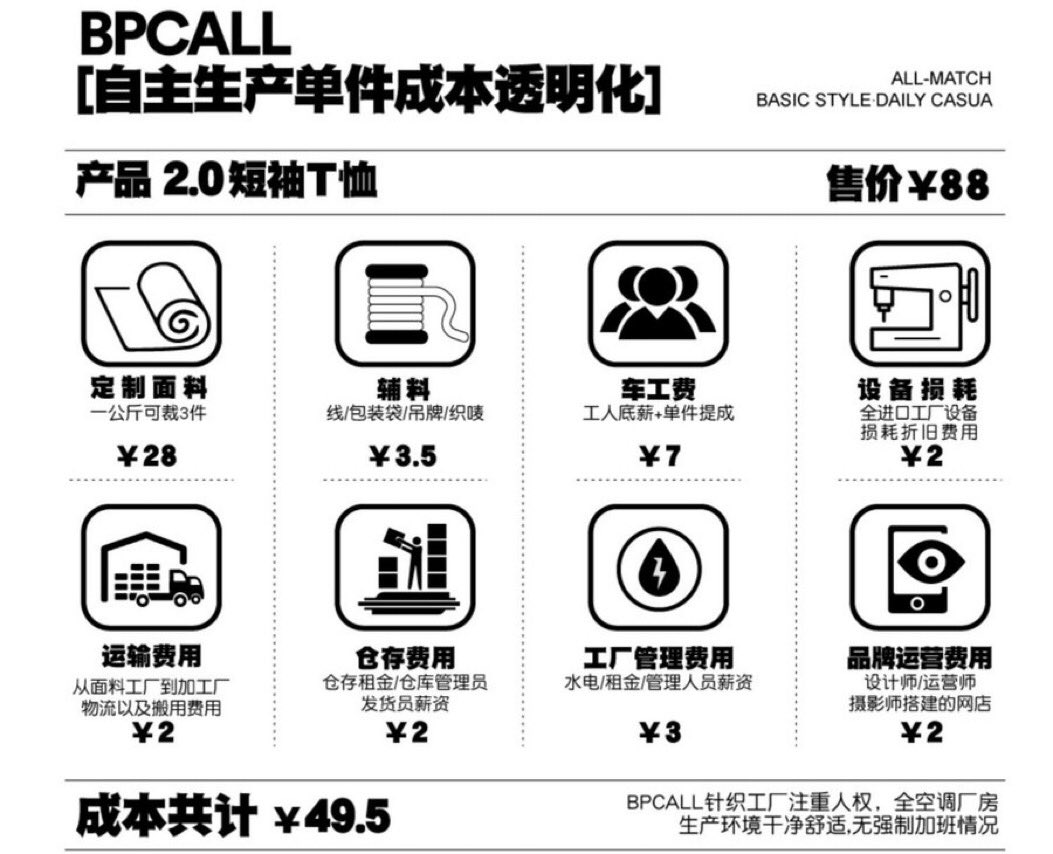 BPCALL
[自主生产单件成本透明化]

ALL-MATCH
BASIC STYLE·DAILY CASUA

产品 2.0短袖T恤

售价￥88

定制面料
一公斤可裁3件
￥28

辅料
线/包装袋/吊牌/织唛
￥3.5

车工费
工人底薪+单件提成
￥7

设备损耗
全进口工厂设备
损耗折旧费用
￥2

运输费用
从面料工厂到加工厂
物流以及搬用费用
￥2

仓存费用
仓存租金/仓库管理员
发货员薪资
￥2

工厂管理费用
水电/租金/管理人员薪资
￥3

品牌运营费用
设计师/运营师
摄影师搭建的网店
￥2

成本共计 ￥49.5

BPCALL针织工厂注重人权，全空调厂房
生产环境干净舒适,无强制加班情况